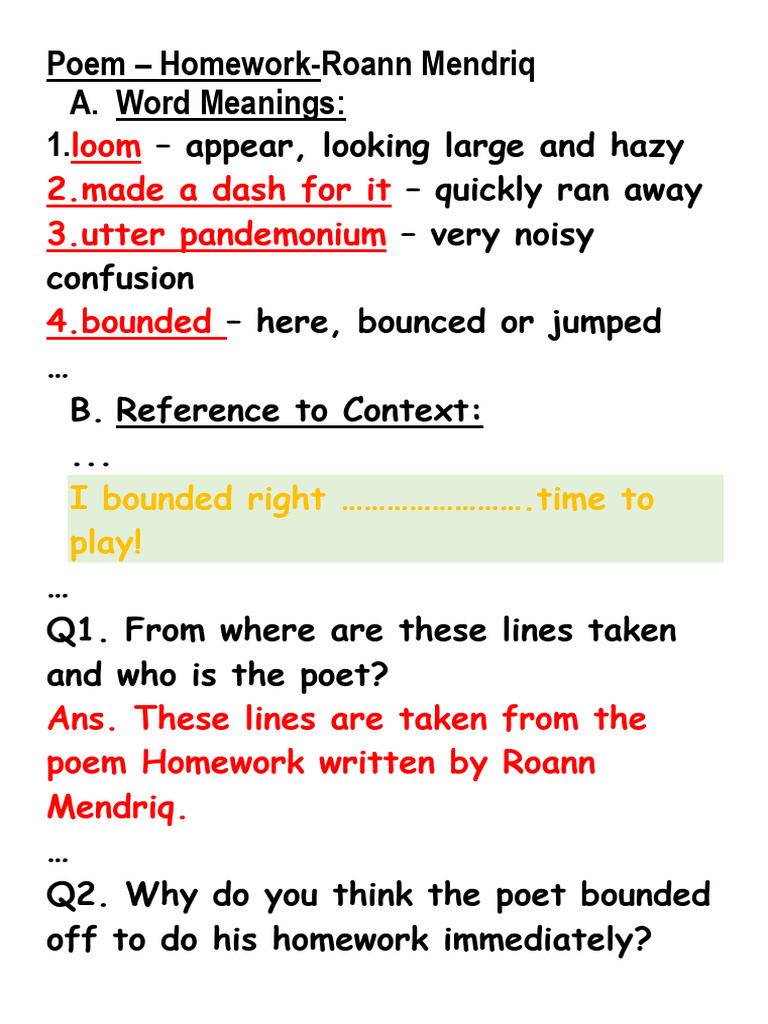 Poem – Homework-Roann Mendriq

A. Word Meanings:

1.loom – appear, looking large and hazy
2.made a dash for it – quickly ran away
3.utter pandemonium – very noisy confusion
4.bounded – here, bounced or jumped
…

B. Reference to Context:
...
I bounded right …………………….time to play!
…

Q1. From where are these lines taken and who is the poet?
Ans. These lines are taken from the poem Homework written by Roann Mendriq.
…

Q2. Why do you think the poet bounded off to do his homework immediately?